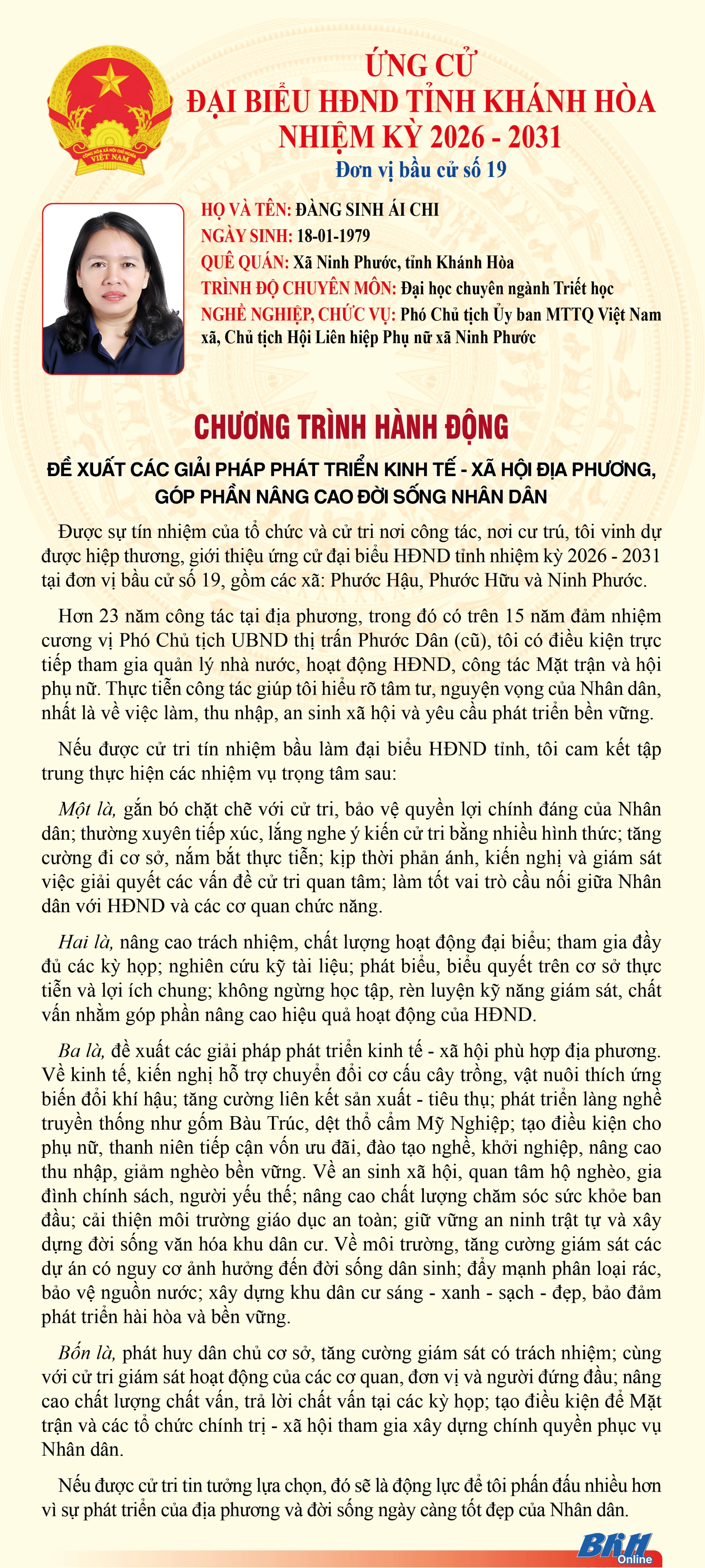 CỘNG HÒA XÃ HỘI CHỦ NGHĨA VIỆT NAM

ỨNG CỬ
ĐẠI BIỂU HĐND TỈNH KHÁNH HÒA
NHIỆM KỲ 2026 - 2031
Đơn vị bầu cử số 19

HỌ VÀ TÊN: ĐÀNG SINH ÁI CHI
NGÀY SINH: 18-01-1979
QUÊ QUÁN: Xã Ninh Phước, tỉnh Khánh Hòa
TRÌNH ĐỘ CHUYÊN MÔN: Đại học chuyên ngành Triết học
NGHỀ NGHIỆP, CHỨC VỤ: Phó Chủ tịch Ủy ban MTTQ Việt Nam xã, Chủ tịch Hội Liên hiệp Phụ nữ xã Ninh Phước

CHƯƠNG TRÌNH HÀNH ĐỘNG

ĐỀ XUẤT CÁC GIẢI PHÁP PHÁT TRIỂN KINH TẾ - XÃ HỘI ĐỊA PHƯƠNG, GÓP PHẦN NÂNG CAO ĐỜI SỐNG NHÂN DÂN

Được sự tín nhiệm của tổ chức và cử tri nơi công tác, nơi cư trú, tôi vinh dự được hiệp thương, giới thiệu ứng cử đại biểu HĐND tỉnh nhiệm kỳ 2026 - 2031 tại đơn vị bầu cử số 19, gồm các xã: Phước Hậu, Phước Hữu và Ninh Phước.

Hơn 23 năm công tác tại địa phương, trong đó có trên 15 năm đảm nhiệm cương vị Phó Chủ tịch UBND thị trấn Phước Dân (cũ), tôi có điều kiện trực tiếp tham gia quản lý nhà nước, hoạt động HĐND, công tác Mặt trận và hội phụ nữ. Thực tiễn công tác giúp tôi hiểu rõ tâm tư, nguyện vọng của Nhân dân, nhất là về việc làm, thu nhập, an sinh xã hội và yêu cầu phát triển bền vững.

Nếu được cử tri tín nhiệm bầu làm đại biểu HĐND tỉnh, tôi cam kết tập trung thực hiện các nhiệm vụ trọng tâm sau:

Một là, gắn bó chặt chẽ với cử tri, bảo vệ quyền lợi chính đáng của Nhân dân; thường xuyên tiếp xúc, lắng nghe ý kiến cử tri bằng nhiều hình thức; tăng cường đi cơ sở, nắm bắt thực tiễn; kịp thời phản ánh, kiến nghị và giám sát việc giải quyết các vấn đề cử tri quan tâm; làm tốt vai trò cầu nối giữa Nhân dân với HĐND và các cơ quan chức năng.

Hai là, nâng cao trách nhiệm, chất lượng hoạt động đại biểu; tham gia đầy đủ các kỳ họp; nghiên cứu kỹ tài liệu; phát biểu, biểu quyết trên cơ sở thực tiễn và lợi ích chung; không ngừng học tập, rèn luyện kỹ năng giám sát, chất vấn nhằm góp phần nâng cao hiệu quả hoạt động của HĐND.

Ba là, đề xuất các giải pháp phát triển kinh tế - xã hội phù hợp địa phương. Về kinh tế, kiến nghị hỗ trợ chuyển đổi cơ cấu cây trồng, vật nuôi thích ứng biến đổi khí hậu; tăng cường liên kết sản xuất - tiêu thụ; phát triển làng nghề truyền thống như gốm Bàu Trúc, dệt thổ cẩm Mỹ Nghiệp; tạo điều kiện cho phụ nữ, thanh niên tiếp cận vốn ưu đãi, đào tạo nghề, khởi nghiệp, nâng cao thu nhập, giảm nghèo bền vững. Về an sinh xã hội, quan tâm hộ nghèo, gia đình chính sách, người yếu thế; nâng cao chất lượng chăm sóc sức khỏe ban đầu; cải thiện môi trường giáo dục an toàn; giữ vững an ninh trật tự và xây dựng đời sống văn hóa khu dân cư. Về môi trường, tăng cường giám sát các dự án có nguy cơ ảnh hưởng đến đời sống dân sinh; đẩy mạnh phân loại rác, bảo vệ nguồn nước; xây dựng khu dân cư sáng - xanh - sạch - đẹp, bảo đảm phát triển hài hòa và bền vững.

Bốn là, phát huy dân chủ cơ sở, tăng cường giám sát có trách nhiệm; cùng với cử tri giám sát hoạt động của các cơ quan, đơn vị và người đứng đầu; nâng cao chất lượng chất vấn, trả lời chất vấn tại các kỳ họp; tạo điều kiện để Mặt trận và các tổ chức chính trị - xã hội tham gia xây dựng chính quyền phục vụ Nhân dân.

Nếu được cử tri tin tưởng lựa chọn, đó sẽ là động lực để tôi phấn đấu nhiều hơn vì sự phát triển của địa phương và đời sống ngày càng tốt đẹp của Nhân dân.

BKH Online